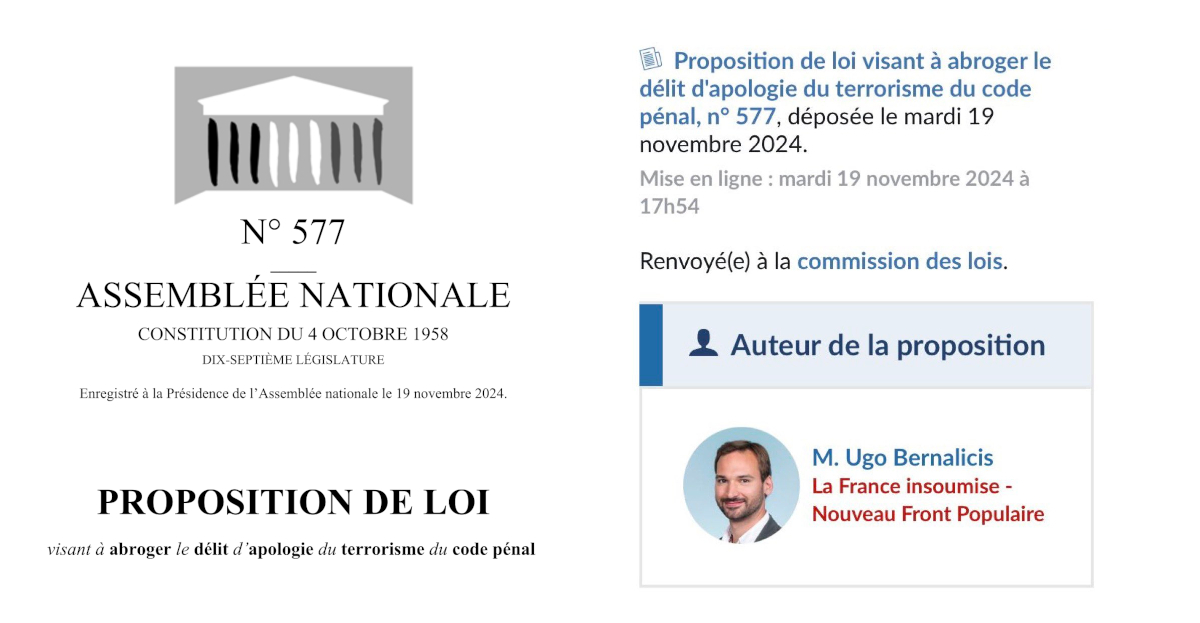 N° 577

ASSEMBLÉE NATIONALE

CONSTITUTION DU 4 OCTOBRE 1958

DIX-SEPTIÈME LÉGISLATURE

Enregistré à la Présidence de l'Assemblée nationale le 19 novembre 2024.

PROPOSITION DE LOI

visant à abroger le délit d'apologie du terrorisme du code pénal

Proposition de loi visant à abroger le délit d'apologie du terrorisme du code pénal, n° 577, déposée le mardi 19 novembre 2024.

Mise en ligne : mardi 19 novembre 2024 à 17h54

Renvoyé(e) à la commission des lois.

Auteur de la proposition

M. Ugo Bernalicis
La France insoumise - Nouveau Front Populaire